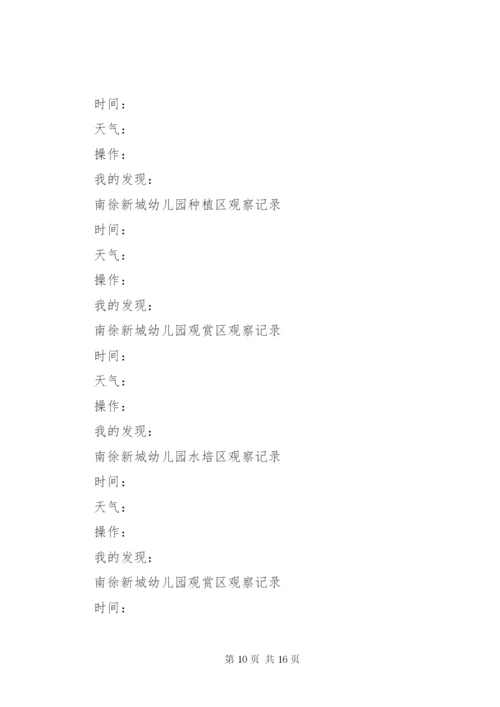 时间：

天气：

操作：

我的发现：

南徐新城幼儿园种植区观察记录

时间：

天气：

操作：

我的发现：

南徐新城幼儿园观赏区观察记录

时间：

天气：

操作：

我的发现：

南徐新城幼儿园水培区观察记录

时间：

天气：

操作：

我的发现：

南徐新城幼儿园观赏区观察记录

时间：

第 10 页 共 16 页